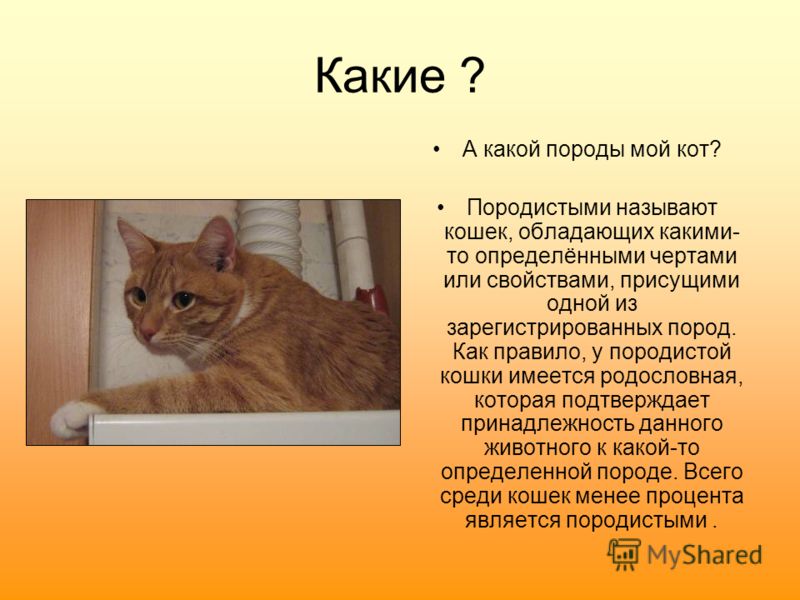 Какие ?

• А какой породы мой кот?

• Породистыми называют кошек, обладающих какими-то определёнными чертами или свойствами, присущими одной из зарегистрированных пород. Как правило, у породистой кошки имеется родословная, которая подтверждает принадлежность данного животного к какой-то определенной породе. Всего среди кошек менее процента является породистыми .

MyShared